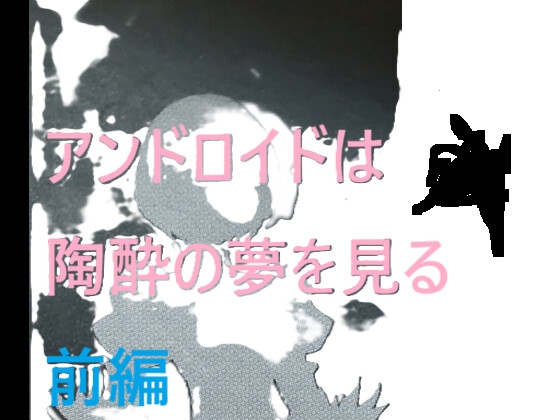 アンドロイドは
陶酔の夢を見る

前編